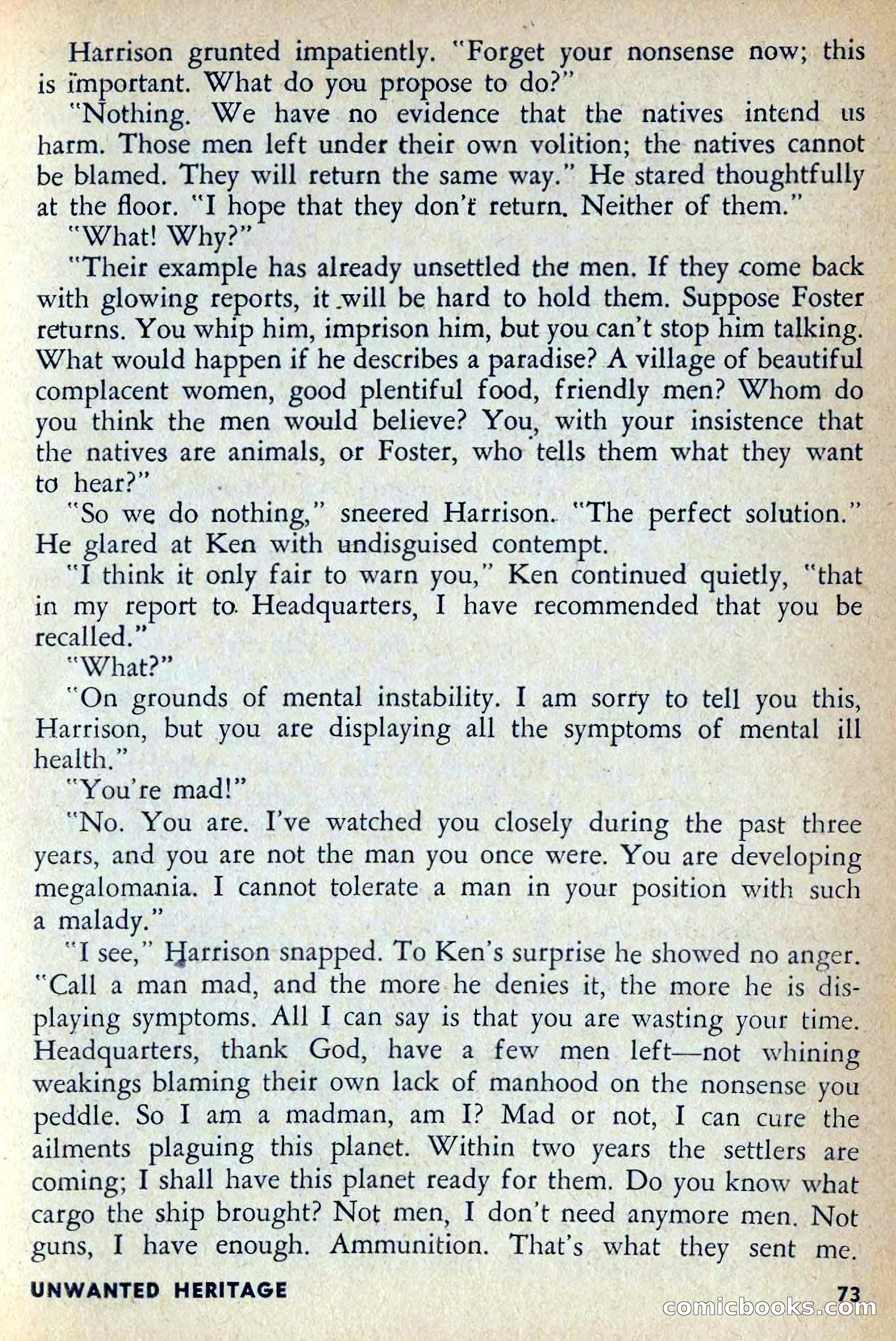 Harrison grunted impatiently. "Forget your nonsense now; this is important. What do you propose to do?"

"Nothing. We have no evidence that the natives intend us harm. Those men left under their own volition; the natives cannot be blamed. They will return the same way." He stared thoughtfully at the floor. "I hope that they don't return. Neither of them."

"What! Why?"

"Their example has already unsettled the men. If they come back with glowing reports, it will be hard to hold them. Suppose Foster returns. You whip him, imprison him, but you can't stop him talking. What would happen if he describes a paradise? A village of beautiful complacent women, good plentiful food, friendly men? Whom do you think the men would believe? You, with your insistence that the natives are animals, or Foster, who tells them what they want to hear?"

"So we do nothing," sneered Harrison. "The perfect solution." He glared at Ken with undisguised contempt.

"I think it only fair to warn you," Ken continued quietly, "that in my report to Headquarters, I have recommended that you be recalled."

"What?"

"On grounds of mental instability. I am sorry to tell you this, Harrison, but you are displaying all the symptoms of mental ill health."

"You're mad!"

"No. You are. I've watched you closely during the past three years, and you are not the man you once were. You are developing megalomania. I cannot tolerate a man in your position with such a malady."

"I see," Harrison snapped. To Ken's surprise he showed no anger. "Call a man mad, and the more he denies it, the more he is displaying symptoms. All I can say is that you are wasting your time. Headquarters, thank God, have a few men left—not whining weakings blaming their own lack of manhood on the nonsense you peddle. So I am a madman, am I? Mad or not, I can cure the ailments plaguing this planet. Within two years the settlers are coming; I shall have this planet ready for them. Do you know what cargo the ship brought? Not men, I don't need anymore men. Not guns, I have enough. Ammunition. That's what they sent me.

UNWANTED HERITAGE 73

comicbooks.com